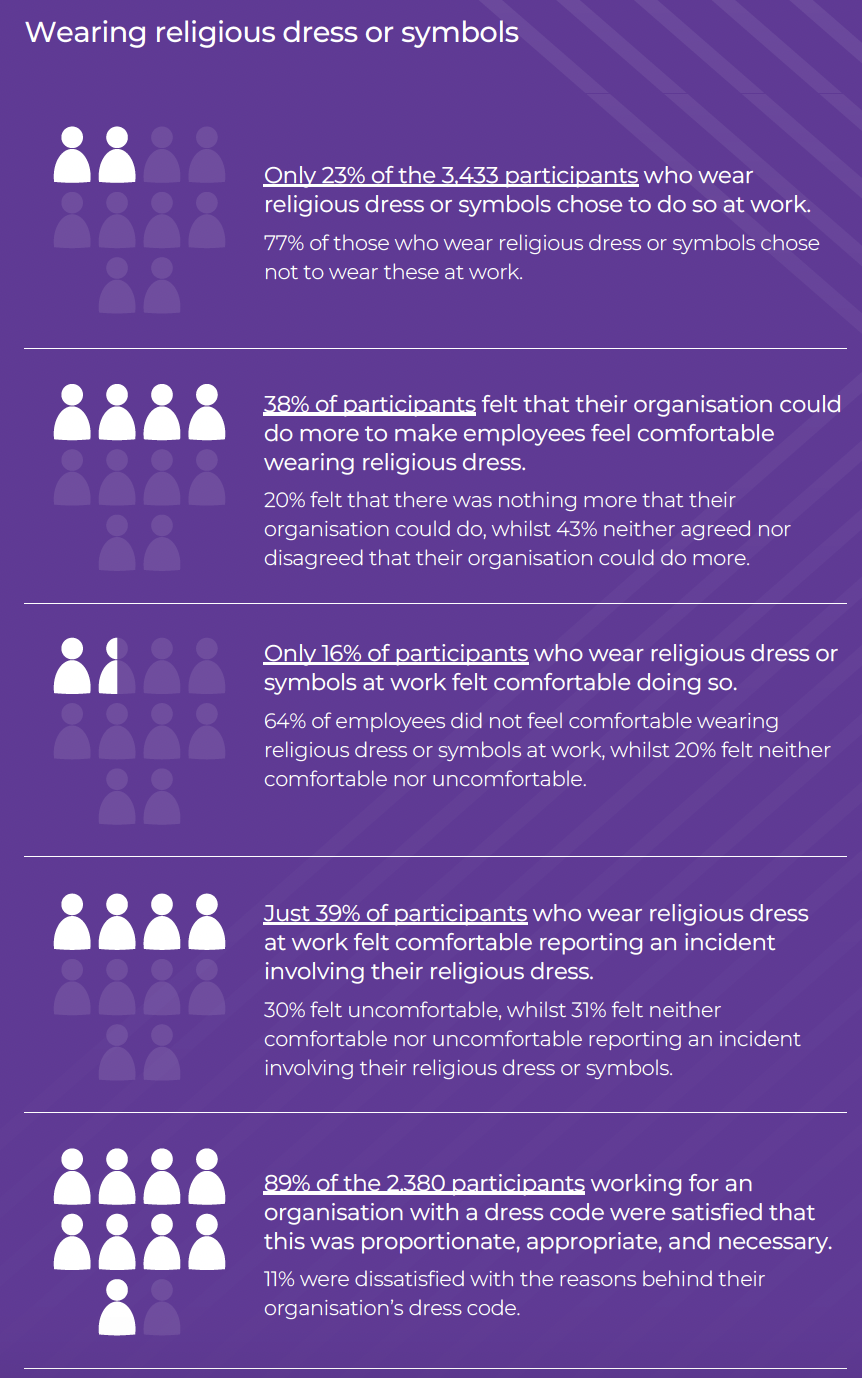 Wearing religious dress or symbols

Only 23% of the 3,433 participants who wear religious dress or symbols chose to do so at work.

77% of those who wear religious dress or symbols chose not to wear these at work.

38% of participants felt that their organisation could do more to make employees feel comfortable wearing religious dress.

20% felt that there was nothing more that their organisation could do, whilst 43% neither agreed nor disagreed that their organisation could do more.

Only 16% of participants who wear religious dress or symbols at work felt comfortable doing so.

64% of employees did not feel comfortable wearing religious dress or symbols at work, whilst 20% felt neither comfortable nor uncomfortable.

Just 39% of participants who wear religious dress at work felt comfortable reporting an incident involving their religious dress.

30% felt uncomfortable, whilst 31% felt neither comfortable nor uncomfortable reporting an incident involving their religious dress or symbols.

89% of the 2,380 participants working for an organisation with a dress code were satisfied that this was proportionate, appropriate, and necessary.

11% were dissatisfied with the reasons behind their organisation's dress code.